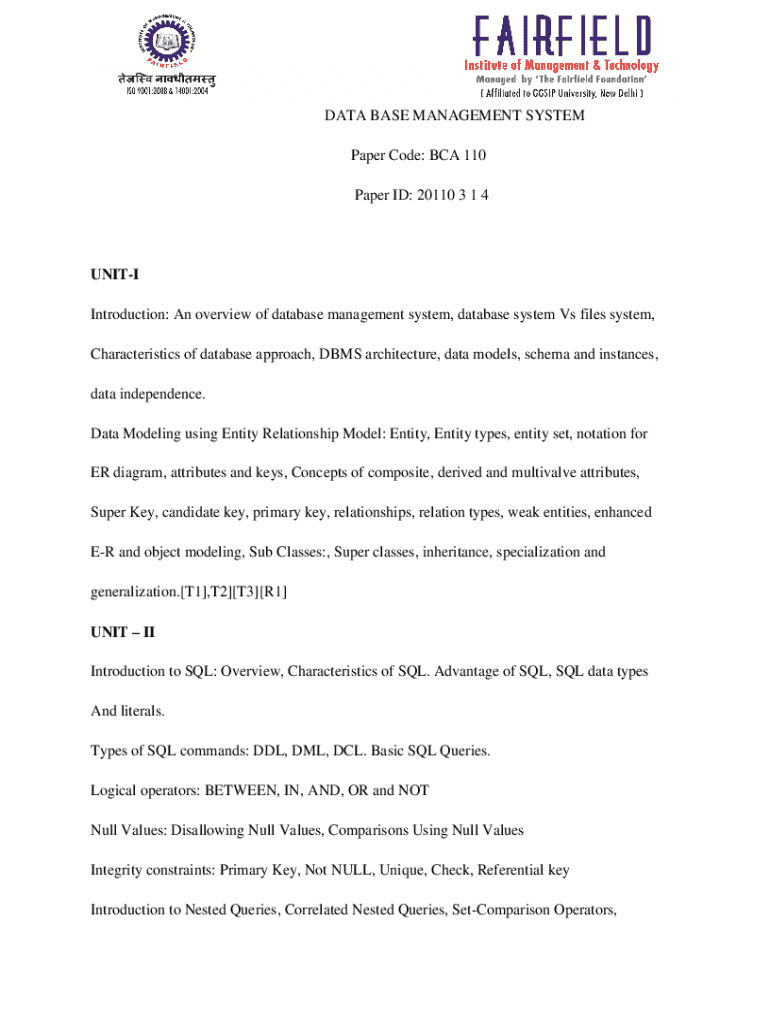 तेजस्वि नावधीतमस्तु
ISO 9001:2008 & 14001:2004

FAIRFIELD
Institute of Management & Technology
Managed by 'The Fairfield Foundation'
( Affiliated to GGSIP University, New Delhi )

DATA BASE MANAGEMENT SYSTEM

Paper Code: BCA 110

Paper ID: 20110 3 1 4

UNIT-I

Introduction: An overview of database management system, database system Vs files system, Characteristics of database approach, DBMS architecture, data models, schema and instances, data independence.

Data Modeling using Entity Relationship Model: Entity, Entity types, entity set, notation for ER diagram, attributes and keys, Concepts of composite, derived and multivalve attributes, Super Key, candidate key, primary key, relationships, relation types, weak entities, enhanced E-R and object modeling, Sub Classes:, Super classes, inheritance, specialization and generalization.[T1],T2][T3][R1]

UNIT – II

Introduction to SQL: Overview, Characteristics of SQL. Advantage of SQL, SQL data types And literals.

Types of SQL commands: DDL, DML, DCL. Basic SQL Queries.

Logical operators: BETWEEN, IN, AND, OR and NOT

Null Values: Disallowing Null Values, Comparisons Using Null Values

Integrity constraints: Primary Key, Not NULL, Unique, Check, Referential key

Introduction to Nested Queries, Correlated Nested Queries, Set-Comparison Operators,